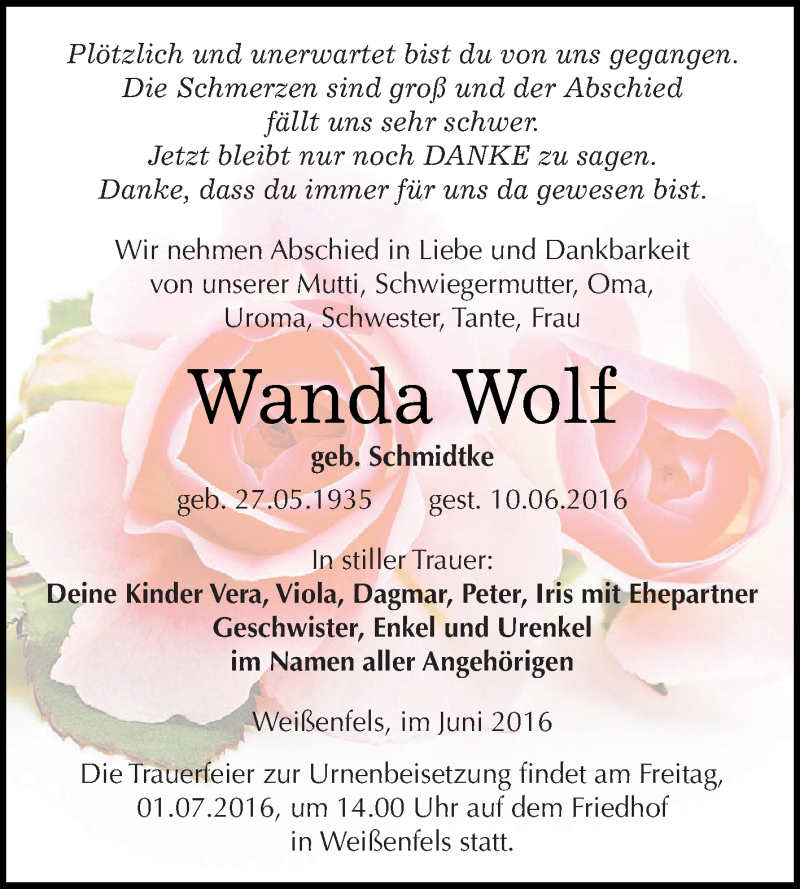 Plötzlich und unerwartet bist du von uns gegangen.
Die Schmerzen sind groß und der Abschied
fällt uns sehr schwer.
Jetzt bleibt nur noch DANKE zu sagen.
Danke, dass du immer für uns da gewesen bist.

Wir nehmen Abschied in Liebe und Dankbarkeit
von unserer Mutti, Schwiegermutter, Oma,
Uroma, Schwester, Tante, Frau

Wanda Wolf

geb. Schmidtke

geb. 27.05.1935 gest. 10.06.2016

In stiller Trauer:
Deine Kinder Vera, Viola, Dagmar, Peter, Iris mit Ehepartner
Geschwister, Enkel und Urenkel
im Namen aller Angehörigen

Weißenfels, im Juni 2016

Die Trauerfeier zur Urnenbeisetzung findet am Freitag,
01.07.2016, um 14.00 Uhr auf dem Friedhof
in Weißenfels statt.